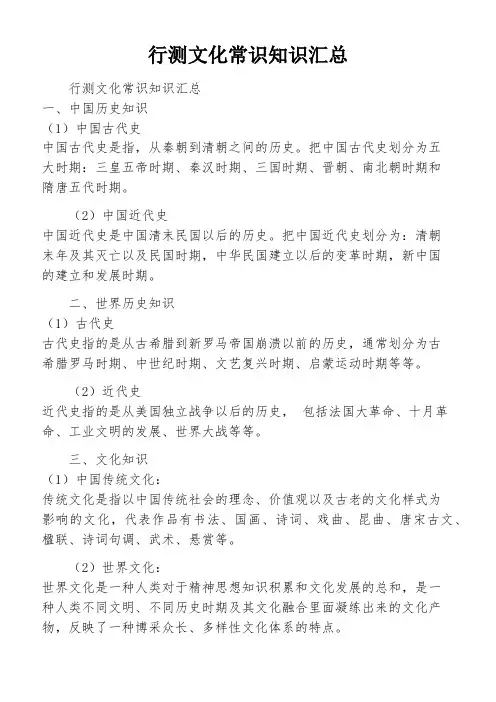 行测文化常识知识汇总

行测文化常识知识汇总

一、中国历史知识

（1）中国古代史

中国古代史是指，从秦朝到清朝之间的历史。把中国古代史划分为五大时期：三皇五帝时期、秦汉时期、三国时期、晋朝、南北朝时期和隋唐五代时期。

（2）中国近代史

中国近代史是中国清末民国以后的历史。把中国近代史划分为：清朝末年及其灭亡以及民国时期，中华民国建立以后的变革时期，新中国的建立和发展时期。

二、世界历史知识

（1）古代史

古代史指的是从古希腊到新罗马帝国崩溃以前的历史，通常划分为古希腊罗马时期、中世纪时期、文艺复兴时期、启蒙运动时期等等。

（2）近代史

近代史指的是从美国独立战争以后的历史， 包括法国大革命、十月革命、工业文明的发展、世界大战等等。

三、文化知识

（1）中国传统文化：

传统文化是指以中国传统社会的理念、价值观以及古老的文化样式为影响的文化，代表作品有书法、国画、诗词、戏曲、昆曲、唐宋古文、楹联、诗词句调、武术、悬赏等。

（2）世界文化：

世界文化是一种人类对于精神思想知识积累和文化发展的总和，是一种人类不同文明、不同历史时期及其文化融合里面凝练出来的文化产物，反映了一种博采众长、多样性文化体系的特点。